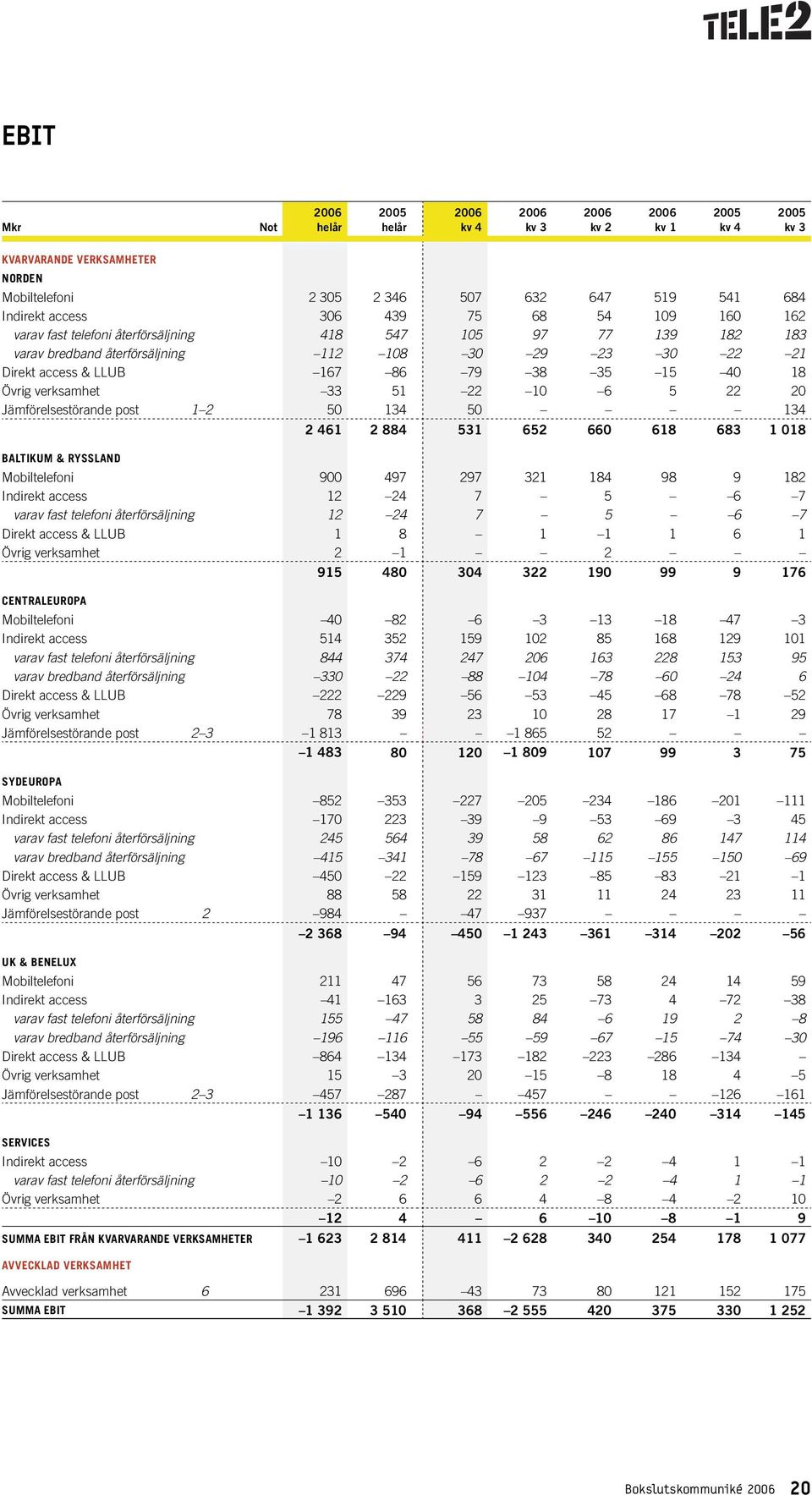 TELE2

EBIT

| Mkr | Not | 2006 helår | 2005 helår | 2006 kv 4 | 2006 kv 3 | 2006 kv 2 | 2006 kv 1 | 2005 kv 4 | 2005 kv 3 |
|---|---|---|---|---|---|---|---|---|---|
| KVARVARANDE VERKSAMHETER | | | | | | | | | |
| NORDEN | | | | | | | | | |
| Mobiltelefoni | | 2 305 | 2 346 | 507 | 632 | 647 | 519 | 541 | 684 |
| Indirekt access | | 306 | 439 | 75 | 68 | 54 | 109 | 160 | 162 |
| varav fast telefoni återförsäljning | | 418 | 547 | 105 | 97 | 77 | 139 | 182 | 183 |
| varav bredband återförsäljning | | –112 | –108 | –30 | –29 | –23 | –30 | –22 | –21 |
| Direkt access & LLUB | | –167 | –86 | –79 | –38 | –35 | –15 | –40 | 18 |
| Övrig verksamhet | | –33 | 51 | –22 | –10 | –6 | 5 | 22 | 20 |
| Jämförelsestörande post | 1–2 | 50 | 134 | 50 | – | – | – | – | 134 |
| | | 2 461 | 2 884 | 531 | 652 | 660 | 618 | 683 | 1 018 |
| BALTIKUM & RYSSLAND | | | | | | | | | |
| Mobiltelefoni | | 900 | 497 | 297 | 321 | 184 | 98 | 9 | 182 |
| Indirekt access | | 12 | –24 | 7 | – | 5 | – | –6 | –7 |
| varav fast telefoni återförsäljning | | 12 | –24 | 7 | – | 5 | – | –6 | –7 |
| Direkt access & LLUB | | 1 | 8 | – | 1 | –1 | 1 | 6 | 1 |
| Övrig verksamhet | | 2 | –1 | – | – | 2 | – | – | – |
| | | 915 | 480 | 304 | 322 | 190 | 99 | 9 | 176 |
| CENTRALEUROPA | | | | | | | | | |
| Mobiltelefoni | | –40 | –82 | –6 | –3 | –13 | –18 | –47 | –3 |
| Indirekt access | | 514 | 352 | 159 | 102 | 85 | 168 | 129 | 101 |
| varav fast telefoni återförsäljning | | 844 | 374 | 247 | 206 | 163 | 228 | 153 | 95 |
| varav bredband återförsäljning | | –330 | –22 | –88 | –104 | –78 | –60 | –24 | 6 |
| Direkt access & LLUB | | –222 | –229 | –56 | –53 | –45 | –68 | –78 | –52 |
| Övrig verksamhet | | 78 | 39 | 23 | 10 | 28 | 17 | –1 | 29 |
| Jämförelsestörande post | 2–3 | –1 813 | – | – | –1 865 | 52 | – | – | – |
| | | –1 483 | 80 | 120 | –1 809 | 107 | 99 | 3 | 75 |
| SYDEUROPA | | | | | | | | | |
| Mobiltelefoni | | –852 | –353 | –227 | –205 | –234 | –186 | –201 | –111 |
| Indirekt access | | –170 | 223 | –39 | –9 | –53 | –69 | –3 | 45 |
| varav fast telefoni återförsäljning | | 245 | 564 | 39 | 58 | 62 | 86 | 147 | 114 |
| varav bredband återförsäljning | | –415 | –341 | –78 | –67 | –115 | –155 | –150 | –69 |
| Direkt access & LLUB | | –450 | –22 | –159 | –123 | –85 | –83 | –21 | –1 |
| Övrig verksamhet | | 88 | 58 | 22 | 31 | 11 | 24 | 23 | 11 |
| Jämförelsestörande post | 2 | –984 | – | –47 | –937 | – | – | – | – |
| | | –2 368 | –94 | –450 | –1 243 | –361 | –314 | –202 | –56 |
| UK & BENELUX | | | | | | | | | |
| Mobiltelefoni | | 211 | 47 | 56 | 73 | 58 | 24 | 14 | 59 |
| Indirekt access | | –41 | –163 | 3 | 25 | –73 | 4 | –72 | –38 |
| varav fast telefoni återförsäljning | | 155 | –47 | 58 | 84 | –6 | 19 | 2 | –8 |
| varav bredband återförsäljning | | –196 | –116 | –55 | –59 | –67 | –15 | –74 | –30 |
| Direkt access & LLUB | | –864 | –134 | –173 | –182 | –223 | –286 | –134 | – |
| Övrig verksamhet | | 15 | –3 | 20 | –15 | –8 | 18 | 4 | –5 |
| Jämförelsestörande post | 2–3 | –457 | –287 | – | –457 | – | – | –126 | –161 |
| | | –1 136 | –540 | –94 | –556 | –246 | –240 | –314 | –145 |
| SERVICES | | | | | | | | | |
| Indirekt access | | –10 | –2 | –6 | 2 | –2 | –4 | 1 | –1 |
| varav fast telefoni återförsäljning | | –10 | –2 | –6 | 2 | –2 | –4 | 1 | –1 |
| Övrig verksamhet | | –2 | 6 | 6 | 4 | –8 | –4 | –2 | 10 |
| | | –12 | 4 | – | 6 | –10 | –8 | –1 | 9 |
| SUMMA EBIT FRÅN KVARVARANDE VERKSAMHETER | | –1 623 | 2 814 | 411 | –2 628 | 340 | 254 | 178 | 1 077 |
| AVVECKLAD VERKSAMHET | | | | | | | | | |
| Avvecklad verksamhet | 6 | 231 | 696 | –43 | 73 | 80 | 121 | 152 | 175 |
| SUMMA EBIT | | –1 392 | 3 510 | 368 | –2 555 | 420 | 375 | 330 | 1 252 |

Bokslutskommuniké 2006 20